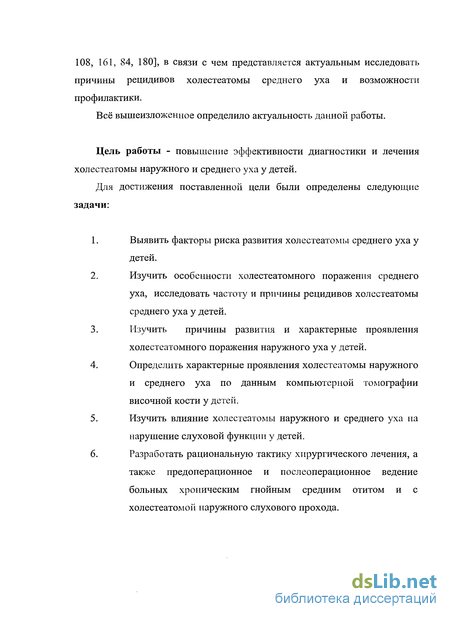 108, 161, 84, 180], в связи с чем представляется актуальным исследовать причины рецидивов холестеатомы среднего уха и возможности профилактики.

Всё вышеизложенное определило актуальность данной работы.

Цель работы - повышение эффективности диагностики и лечения холестеатомы наружного и среднего уха у детей.

Для достижения поставленной цели были определены следующие задачи:

1. Выявить факторы риска развития холестеатомы среднего уха у детей.

2. Изучить особенности холестеатомного поражения среднего уха, исследовать частоту и причины рецидивов холестеатомы среднего уха у детей.

3. Изучить причины развития и характерные проявления холестеатомного поражения наружного уха у детей.

4. Определить характерные проявления холестеатомы наружного и среднего уха по данным компьютерной томографии височной кости у детей.

5. Изучить влияние холестеатомы наружного и среднего уха на нарушение слуховой функции у детей.

6. Разработать рациональную тактику хирургического лечения, а также предоперационное и послеоперационное ведение больных хроническим гнойным средним отитом и с холестеатомой наружного слухового прохода.

dsLib.net
библиотека диссертаций